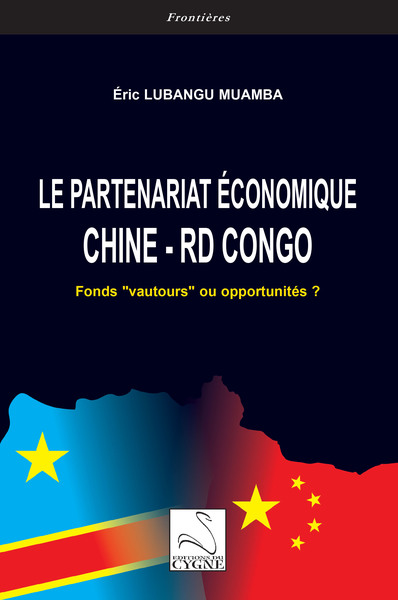 Frontières

Éric LUBANGU MUAMBA

LE PARTENARIAT ÉCONOMIQUE CHINE - RD CONGO

Fonds "vautours" ou opportunités ?

EDITIONS DU CYGNE